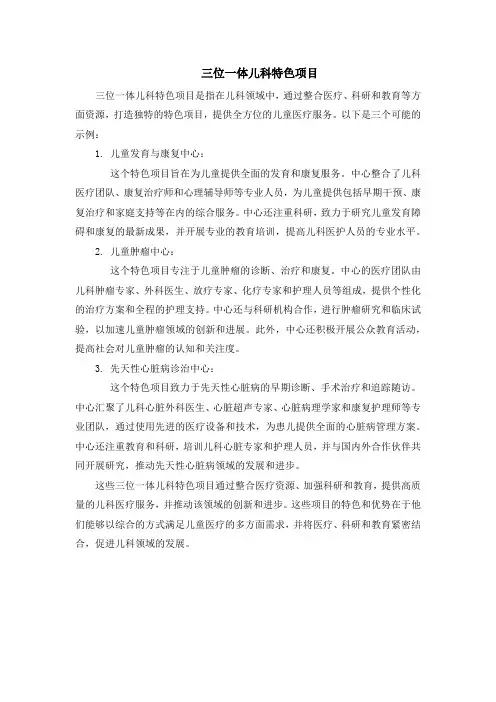 三位一体儿科特色项目

三位一体儿科特色项目是指在儿科领域中，通过整合医疗、科研和教育等方面资源，打造独特的特色项目，提供全方位的儿童医疗服务。以下是三个可能的示例：

1. 儿童发育与康复中心：

这个特色项目旨在为儿童提供全面的发育和康复服务。中心整合了儿科医疗团队、康复治疗师和心理辅导师等专业人员，为儿童提供包括早期干预、康复治疗和家庭支持等在内的综合服务。中心还注重科研，致力于研究儿童发育障碍和康复的最新成果，并开展专业的教育培训，提高儿科医护人员的专业水平。

2. 儿童肿瘤中心：

这个特色项目专注于儿童肿瘤的诊断、治疗和康复。中心的医疗团队由儿科肿瘤专家、外科医生、放疗专家、化疗专家和护理人员等组成，提供个性化的治疗方案和全程的护理支持。中心还与科研机构合作，进行肿瘤研究和临床试验，以加速儿童肿瘤领域的创新和进展。此外，中心还积极开展公众教育活动，提高社会对儿童肿瘤的认知和关注度。

3. 先天性心脏病诊治中心：

这个特色项目致力于先天性心脏病的早期诊断、手术治疗和追踪随访。中心汇聚了儿科心脏外科医生、心脏超声专家、心脏病理学家和康复护理师等专业团队，通过使用先进的医疗设备和技术，为患儿提供全面的心脏病管理方案。中心还注重教育和科研，培训儿科心脏专家和护理人员，并与国内外合作伙伴共同开展研究，推动先天性心脏病领域的发展和进步。

这些三位一体儿科特色项目通过整合医疗资源、加强科研和教育，提供高质量的儿科医疗服务，并推动该领域的创新和进步。这些项目的特色和优势在于他们能够以综合的方式满足儿童医疗的多方面需求，并将医疗、科研和教育紧密结合，促进儿科领域的发展。